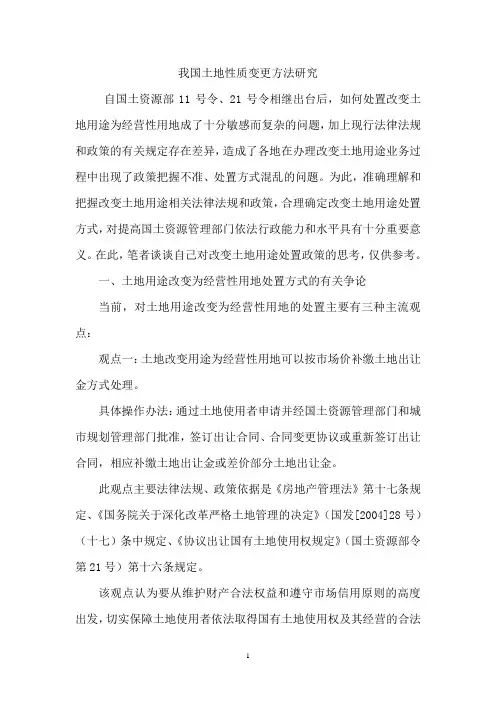 我国土地性质变更方法研究

自国土资源部 11 号令、21 号令相继出台后，如何处置改变土地用途为经营性用地成了十分敏感而复杂的问题，加上现行法律法规和政策的有关规定存在差异，造成了各地在办理改变土地用途业务过程中出现了政策把握不准、处置方式混乱的问题。为此，准确理解和把握改变土地用途相关法律法规和政策，合理确定改变土地用途处置方式，对提高国土资源管理部门依法行政能力和水平具有十分重要意义。在此，笔者谈谈自己对改变土地用途处置政策的思考，仅供参考。

一、土地用途改变为经营性用地处置方式的有关争论

当前，对土地用途改变为经营性用地的处置主要有三种主流观点：

观点一：土地改变用途为经营性用地可以按市场价补缴土地出让金方式处理。

具体操作办法：通过土地使用者申请并经国土资源管理部门和城市规划管理部门批准，签订出让合同、合同变更协议或重新签订出让合同，相应补缴土地出让金或差价部分土地出让金。

此观点主要法律法规、政策依据是《房地产管理法》第十七条规定、《国务院关于深化改革严格土地管理的决定》（国发[2004]28 号）（十七）条中规定、《协议出让国有土地使用权规定》（国土资源部令第 21 号）第十六条规定。

该观点认为要从维护财产合法权益和遵守市场信用原则的高度出发，切实保障土地使用者依法取得国有土地使用权及其经营的合法

1